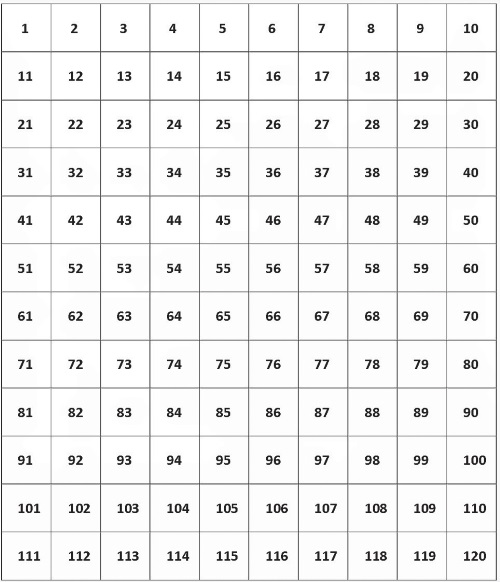 | 1 | 2 | 3 | 4 | 5 | 6 | 7 | 8 | 9 | 10 |
|---|---|---|---|---|---|---|---|---|---|
| 11 | 12 | 13 | 14 | 15 | 16 | 17 | 18 | 19 | 20 |
| 21 | 22 | 23 | 24 | 25 | 26 | 27 | 28 | 29 | 30 |
| 31 | 32 | 33 | 34 | 35 | 36 | 37 | 38 | 39 | 40 |
| 41 | 42 | 43 | 44 | 45 | 46 | 47 | 48 | 49 | 50 |
| 51 | 52 | 53 | 54 | 55 | 56 | 57 | 58 | 59 | 60 |
| 61 | 62 | 63 | 64 | 65 | 66 | 67 | 68 | 69 | 70 |
| 71 | 72 | 73 | 74 | 75 | 76 | 77 | 78 | 79 | 80 |
| 81 | 82 | 83 | 84 | 85 | 86 | 87 | 88 | 89 | 90 |
| 91 | 92 | 93 | 94 | 95 | 96 | 97 | 98 | 99 | 100 |
| 101 | 102 | 103 | 104 | 105 | 106 | 107 | 108 | 109 | 110 |
| 111 | 112 | 113 | 114 | 115 | 116 | 117 | 118 | 119 | 120 |